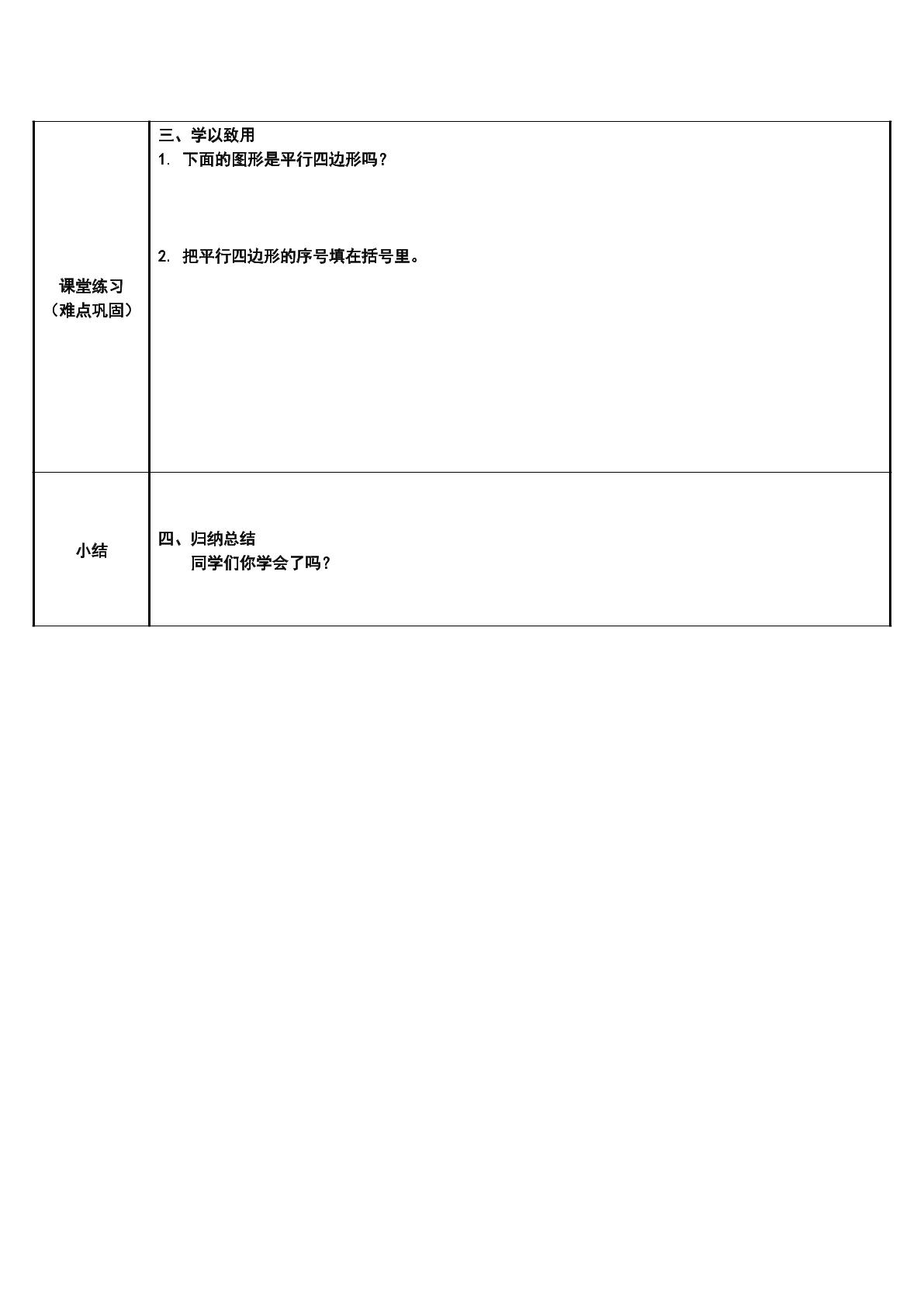 | 课堂练习（难点巩固） | 三、学以致用 1.下面的图形是平行四边形吗？ 2.把平行四边形的序号填在括号里。 |
|---|---|
| 小结 | 四、归纳总结 同学们你学会了吗？ |